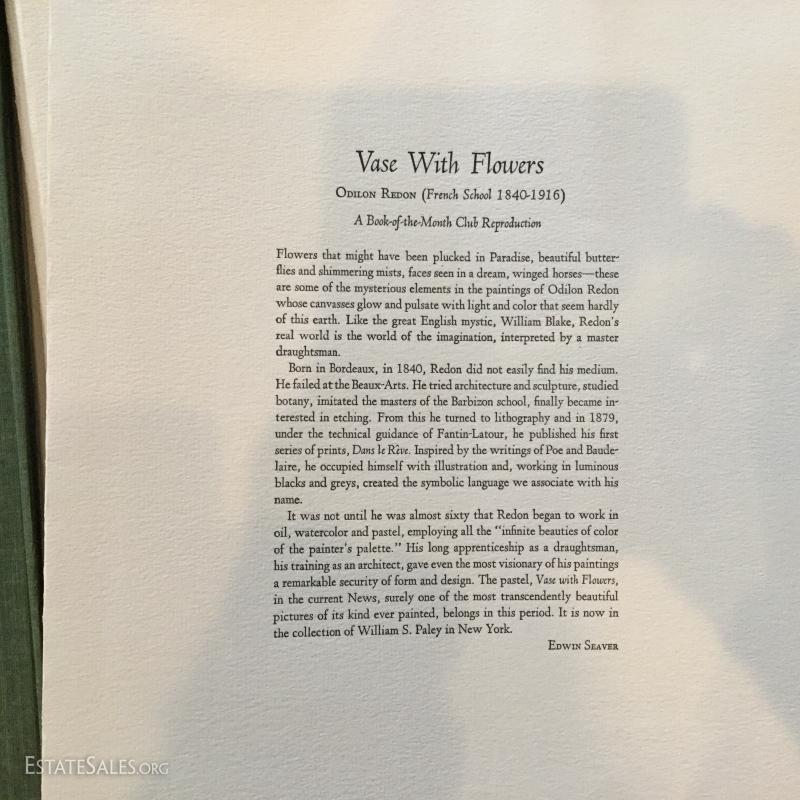 Vase With Flowers

Odilon Redon (French School 1840-1916)

A Book-of-the-Month Club Reproduction

Flowers that might have been plucked in Paradise, beautiful butterflies and shimmering mists, faces seen in a dream, winged horses—these are some of the mysterious elements in the paintings of Odilon Redon whose canvasses glow and pulsate with light and color that seem hardly of this earth. Like the great English mystic, William Blake, Redon's real world is the world of the imagination, interpreted by a master draughtsman.

Born in Bordeaux, in 1840, Redon did not easily find his medium. He failed at the Beaux-Arts. He tried architecture and sculpture, studied botany, imitated the masters of the Barbizon school, finally became interested in etching. From this he turned to lithography and in 1879, under the technical guidance of Fantin-Latour, he published his first series of prints, Dans le Rêve. Inspired by the writings of Poe and Baudelaire, he occupied himself with illustration and, working in luminous blacks and greys, created the symbolic language we associate with his name.

It was not until he was almost sixty that Redon began to work in oil, watercolor and pastel, employing all the "infinite beauties of color of the painter's palette." His long apprenticeship as a draughtsman, his training as an architect, gave even the most visionary of his paintings a remarkable security of form and design. The pastel, Vase with Flowers, in the current News, surely one of the most transcendently beautiful pictures of its kind ever painted, belongs in this period. It is now in the collection of William S. Paley in New York.

Edwin Seaver

EstateSales.org